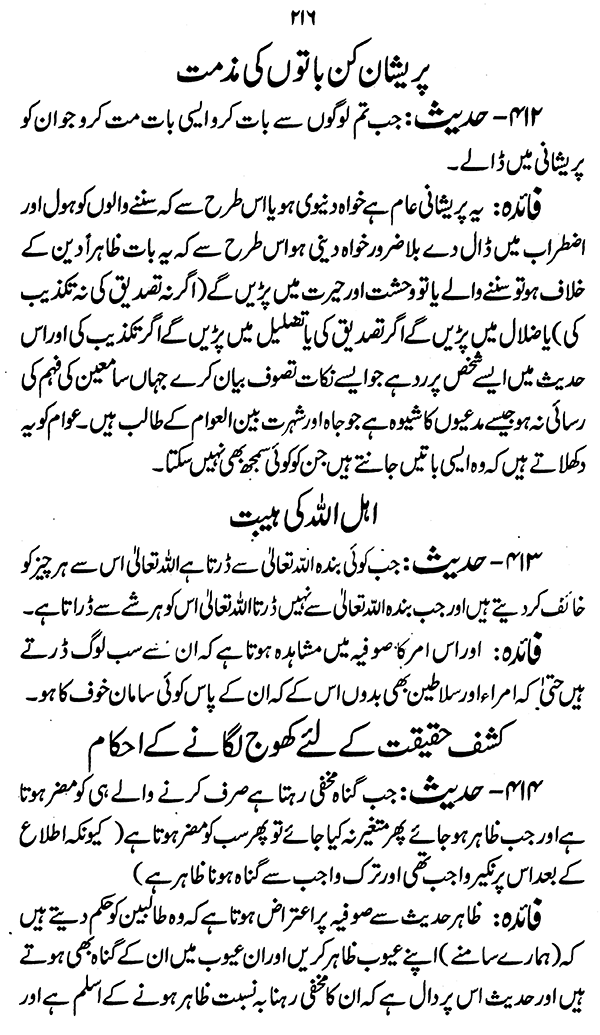 ۲۱۶

پریشان کن باتوں کی مذمت

۴۱۲- حدیث: جب تم لوگوں سے بات کرو ایسی بات مت کرو جو ان کو پریشانی میں ڈالے۔

فائدہ: یہ پریشانی عام ہے خواہ دنیوی ہو یا اس طرح سے کہ سننے والوں کو ہول اور اضطراب میں ڈال دے بلا ضرور خواہ دینی ہو اس طرح سے کہ یہ بات ظاہراً دین کے خلاف ہو تو سننے والے یا تو وحشت اور حیرت میں پڑیں گے (اگر نہ تصدیق کی نہ تکذیب کی) یا ضلال میں پڑیں گے اگر تصدیق کی یا تضلیل میں پڑیں گے اگر تکذیب کی اور اس حدیث میں ایسے شخص پر رد ہے جو ایسے نکات تصوف بیان کرے جہاں سامعین کی فہم کی رسائی نہ ہو جیسے مدعیوں کا شیوہ ہے جو جاہ اور شہرت بین العوام کے طالب ہیں۔ عوام کو یہ دکھلاتے ہیں کہ وہ ایسی باتیں جانتے ہیں جن کو کوئی سمجھ بھی نہیں سکتا۔

اہل اللہ کی ہیبت

۴۱۳- حدیث: جب کوئی بندہ اللہ تعالیٰ سے ڈرتا ہے اللہ تعالیٰ اس سے ہر چیز کو خائف کر دیتے ہیں اور جب بندہ اللہ تعالیٰ سے نہیں ڈرتا اللہ تعالیٰ اس کو ہر شے سے ڈراتا ہے۔

فائدہ: اور اس امر کا صوفیہ میں مشاہدہ ہوتا ہے کہ ان سے سب لوگ ڈرتے ہیں حتیٰ کہ امراء اور سلاطین بھی بدوں اس کے کہ ان کے پاس کوئی سامان خوف کا ہو۔

کشف حقیقت کے لئے کھوج لگانے کے احکام

۴۱۴- حدیث: جب گناہ مخفی رہتا ہے صرف کرنے والے ہی کو مضر ہوتا ہے اور جب ظاہر ہو جائے پھر متغیر نہ کیا جائے تو پھر سب کو مضر ہوتا ہے (کیونکہ اطلاع کے بعد اس پر نکیر واجب تھی اور ترک واجب سے گناہ ہونا ظاہر ہے)

فائدہ: ظاہر حدیث سے صوفیہ پر اعتراض ہوتا ہے کہ وہ طالبین کو حکم دیتے ہیں کہ (ہمارے سامنے) اپنے عیوب ظاہر کریں اور ان عیوب میں ان کے گناہ بھی ہوتے ہیں اور حدیث اس پر دال ہے کہ ان کا مخفی رہنا بہ نسبت ظاہر ہونے کے اسلم ہے اور